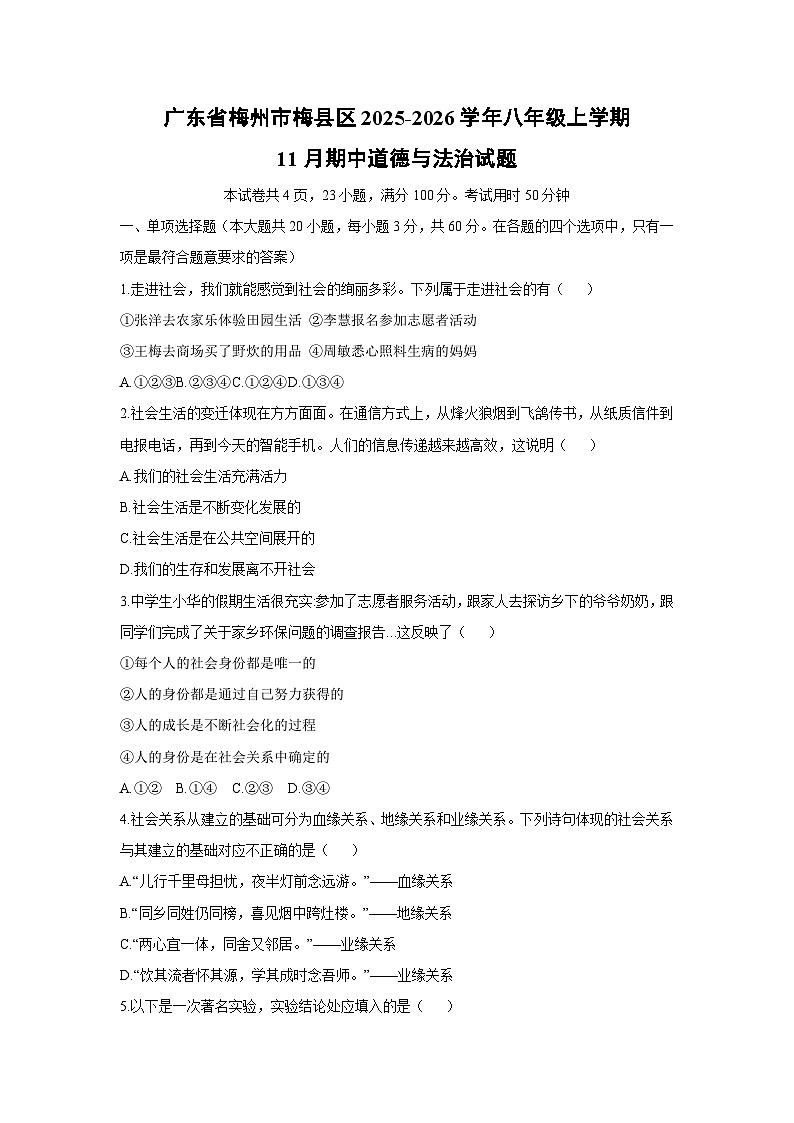 广东省梅州市梅县区2025-2026学年八年级上学期
11月期中道德与法治试题

本试卷共4页，23小题，满分100分。考试用时50分钟

一、单项选择题（本大题共20小题，每小题3分，共60分。在各题的四个选项中，只有一项是最符合题意要求的答案）

1.走进社会，我们就能感觉到社会的绚丽多彩。下列属于走进社会的有（　）

①张洋去农家乐体验田园生活 ②李慧报名参加志愿者活动

③王梅去商场买了野炊的用品 ④周敏悉心照料生病的妈妈

A.①②③B.②③④C.①②④D.①③④

2.社会生活的变迁体现在方方面面。在通信方式上，从烽火狼烟到飞鸽传书，从纸质信件到电报电话，再到今天的智能手机。人们的信息传递越来越高效，这说明（　）

A.我们的社会生活充满活力

B.社会生活是不断变化发展的

C.社会生活是在公共空间展开的

D.我们的生存和发展离不开社会

3.中学生小华的假期生活很充实:参加了志愿者服务活动，跟家人去探访乡下的爷爷奶奶，跟同学们完成了关于家乡环保问题的调查报告...这反映了（　）

①每个人的社会身份都是唯一的

②人的身份都是通过自己努力获得的

③人的成长是不断社会化的过程

④人的身份是在社会关系中确定的

A.①②　B.①④　C.②③　D.③④

4.社会关系从建立的基础可分为血缘关系、地缘关系和业缘关系。下列诗句体现的社会关系与其建立的基础对应不正确的是（　）

A.“儿行千里母担忧，夜半灯前念远游。”——血缘关系

B.“同乡同姓仍同榜，喜见烟中跨灶楼。”——地缘关系

C.“两心宜一体，同舍又邻居。”——业缘关系

D.“饮其流者怀其源，学其成时念吾师。”——业缘关系

5.以下是一次著名实验，实验结论处应填入的是（　）